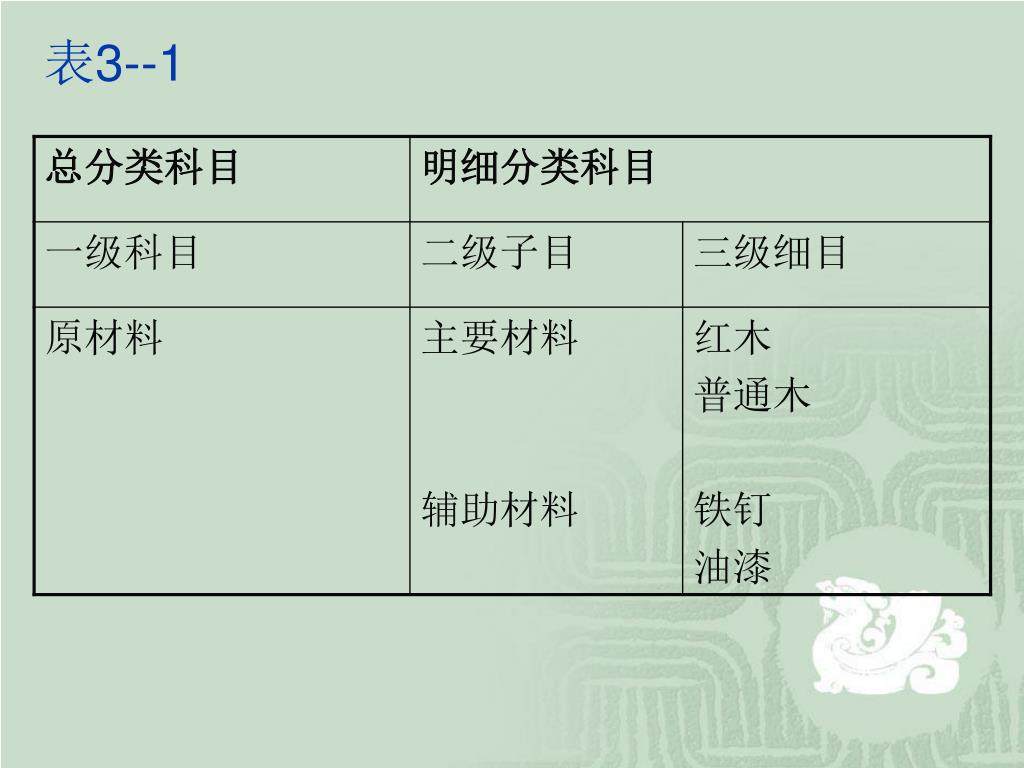 表3--1

| 总分类科目 | 明细分类科目 | |
|---|---|---|
| 一级科目 | 二级子目 | 三级细目 |
| 原材料 | 主要材料 | 红木 普通木 |
| | 辅助材料 | 铁钉 油漆 |